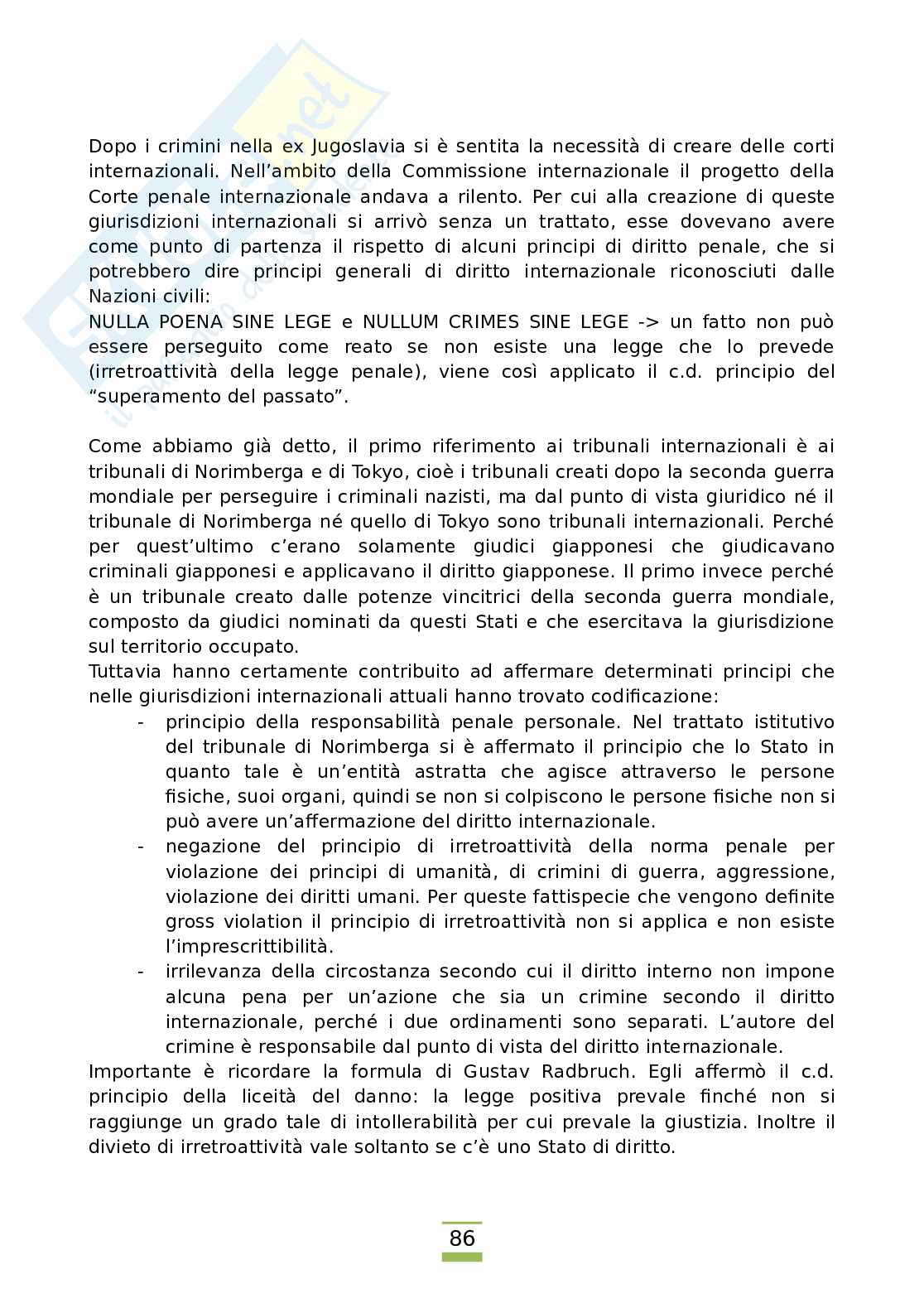 Dopo i crimini nella ex Jugoslavia si è sentita la necessità di creare delle corti internazionali. Nell'ambito della Commissione internazionale il progetto della Corte penale internazionale andava a rilento. Per cui alla creazione di queste giurisdizioni internazionali si arrivò senza un trattato, esse dovevano avere come punto di partenza il rispetto di alcuni principi di diritto penale, che si potrebbero dire principi generali di diritto internazionale riconosciuti dalle Nazioni civili:
NULLA POENA SINE LEGE e NULLUM CRIMES SINE LEGE -> un fatto non può essere perseguito come reato se non esiste una legge che lo prevede (irretroattività della legge penale), viene così applicato il c.d. principio del "superamento del passato".

Come abbiamo già detto, il primo riferimento ai tribunali internazionali è ai tribunali di Norimberga e di Tokyo, cioè i tribunali creati dopo la seconda guerra mondiale per perseguire i criminali nazisti, ma dal punto di vista giuridico né il tribunale di Norimberga né quello di Tokyo sono tribunali internazionali. Perché per quest'ultimo c'erano solamente giudici giapponesi che giudicavano criminali giapponesi e applicavano il diritto giapponese. Il primo invece perché è un tribunale creato dalle potenze vincitrici della seconda guerra mondiale, composto da giudici nominati da questi Stati e che esercitava la giurisdizione sul territorio occupato.
Tuttavia hanno certamente contribuito ad affermare determinati principi che nelle giurisdizioni internazionali attuali hanno trovato codificazione:
- principio della responsabilità penale personale. Nel trattato istitutivo del tribunale di Norimberga si è affermato il principio che lo Stato in quanto tale è un'entità astratta che agisce attraverso le persone fisiche, suoi organi, quindi se non si colpiscono le persone fisiche non si può avere un'affermazione del diritto internazionale.
- negazione del principio di irretroattività della norma penale per violazione dei principi di umanità, di crimini di guerra, aggressione, violazione dei diritti umani. Per queste fattispecie che vengono definite gross violation il principio di irretroattività non si applica e non esiste l'imprescrittibilità.
- irrilevanza della circostanza secondo cui il diritto interno non impone alcuna pena per un'azione che sia un crimine secondo il diritto internazionale, perché i due ordinamenti sono separati. L'autore del crimine è responsabile dal punto di vista del diritto internazionale.
Importante è ricordare la formula di Gustav Radbruch. Egli affermò il c.d. principio della liceità del danno: la legge positiva prevale finché non si raggiunge un grado tale di intollerabilità per cui prevale la giustizia. Inoltre il divieto di irretroattività vale soltanto se c'è uno Stato di diritto.

86